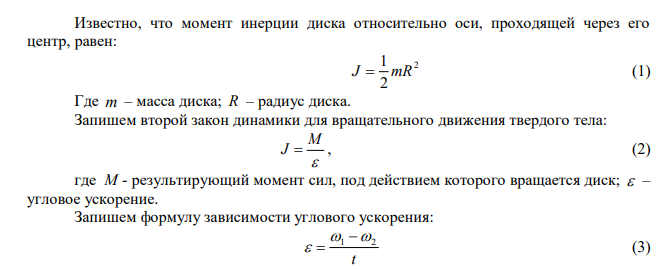 Известно, что момент инерции диска относительно оси, проходящей через его центр, равен:

$J = \frac{1}{2}mR^2$ (1)

Где $m$ – масса диска; $R$ – радиус диска.

Запишем второй закон динамики для вращательного движения твердого тела:

$J = \frac{M}{\varepsilon}$, (2)

где $M$ - результирующий момент сил, под действием которого вращается диск; $\varepsilon$ – угловое ускорение.

Запишем формулу зависимости углового ускорения:

$\varepsilon = \frac{\omega_1 - \omega_2}{t}$ (3)